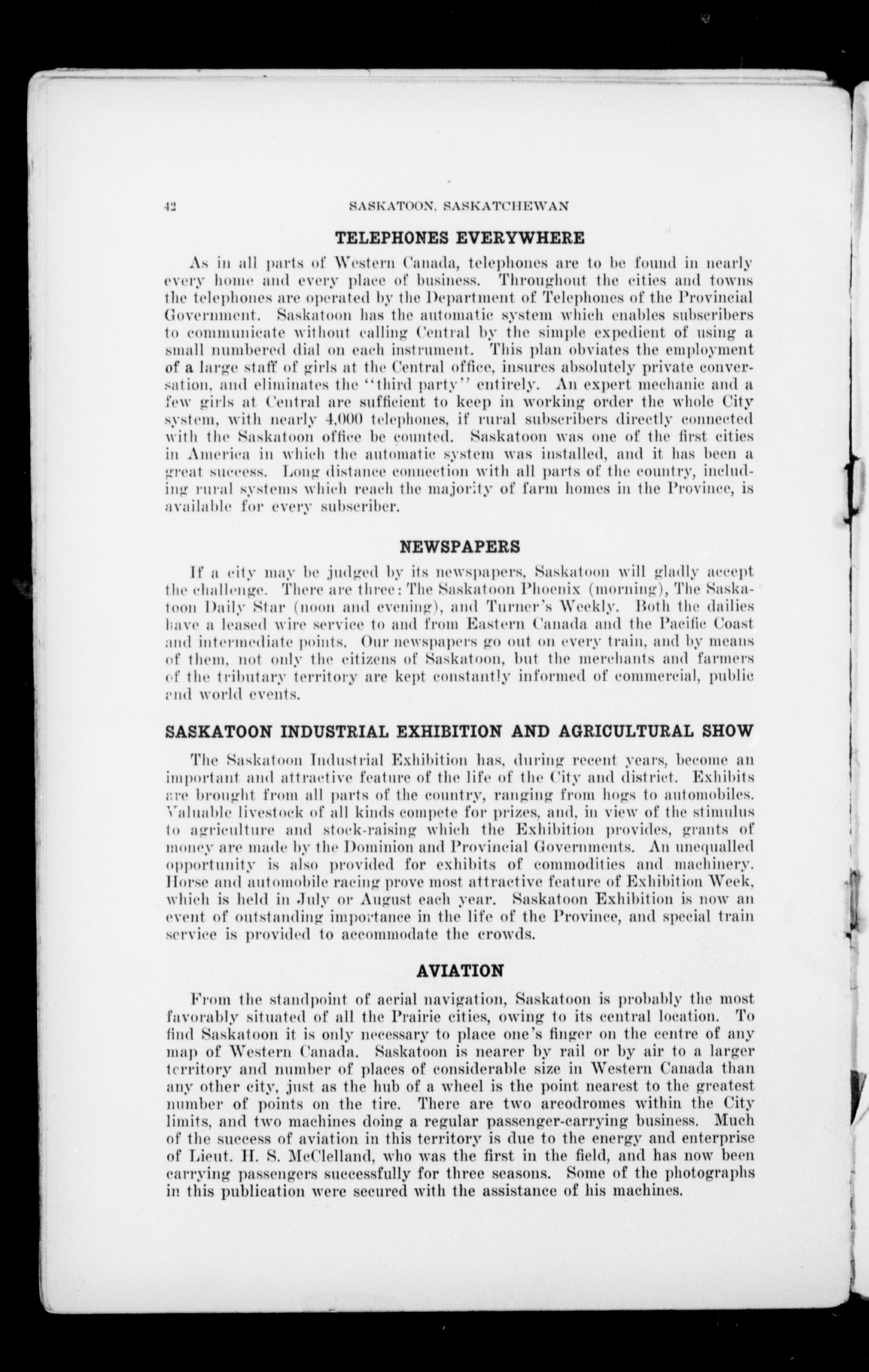 42 SASKATOON, SASKATCHEWAN

TELEPHONES EVERYWHERE

As in all parts of Western Canada, telephones are to be found in nearly every home and every place of business. Throughout the cities and towns the telephones are operated by the Department of Telephones of the Provincial Government. Saskatoon has the automatic system which enables subscribers to communicate without calling Central by the simple expedient of using a small numbered dial on each instrument. This plan obviates the employment of a large staff of girls at the Central office, insures absolutely private conversation, and eliminates the "third party" entirely. An expert mechanic and a few girls at Central are sufficient to keep in working order the whole City system, with nearly 4,000 telephones, if rural subscribers directly connected with the Saskatoon office be counted. Saskatoon was one of the first cities in America in which the automatic system was installed, and it has been a great success. Long distance connection with all parts of the country, including rural systems which reach the majority of farm homes in the Province, is available for every subscriber.

NEWSPAPERS

If a city may be judged by its newspapers, Saskatoon will gladly accept the challenge. There are three: The Saskatoon Phoenix (morning), The Saskatoon Daily Star (noon and evening), and Turner's Weekly. Both the dailies have a leased wire service to and from Eastern Canada and the Pacific Coast and intermediate points. Our newspapers go out on every train, and by means of them, not only the citizens of Saskatoon, but the merchants and farmers of the tributary territory are kept constantly informed of commercial, public and world events.

SASKATOON INDUSTRIAL EXHIBITION AND AGRICULTURAL SHOW

The Saskatoon Industrial Exhibition has, during recent years, become an important and attractive feature of the life of the City and district. Exhibits are brought from all parts of the country, ranging from hogs to automobiles. Valuable livestock of all kinds compete for prizes, and, in view of the stimulus to agriculture and stock-raising which the Exhibition provides, grants of money are made by the Dominion and Provincial Governments. An unequalled opportunity is also provided for exhibits of commodities and machinery. Horse and automobile racing prove most attractive feature of Exhibition Week, which is held in July or August each year. Saskatoon Exhibition is now an event of outstanding importance in the life of the Province, and special train service is provided to accommodate the crowds.

AVIATION

From the standpoint of aerial navigation, Saskatoon is probably the most favorably situated of all the Prairie cities, owing to its central location. To find Saskatoon it is only necessary to place one's finger on the centre of any map of Western Canada. Saskatoon is nearer by rail or by air to a larger territory and number of places of considerable size in Western Canada than any other city, just as the hub of a wheel is the point nearest to the greatest number of points on the tire. There are two areodromes within the City limits, and two machines doing a regular passenger-carrying business. Much of the success of aviation in this territory is due to the energy and enterprise of Lieut. H. S. McClelland, who was the first in the field, and has now been carrying passengers successfully for three seasons. Some of the photographs in this publication were secured with the assistance of his machines.